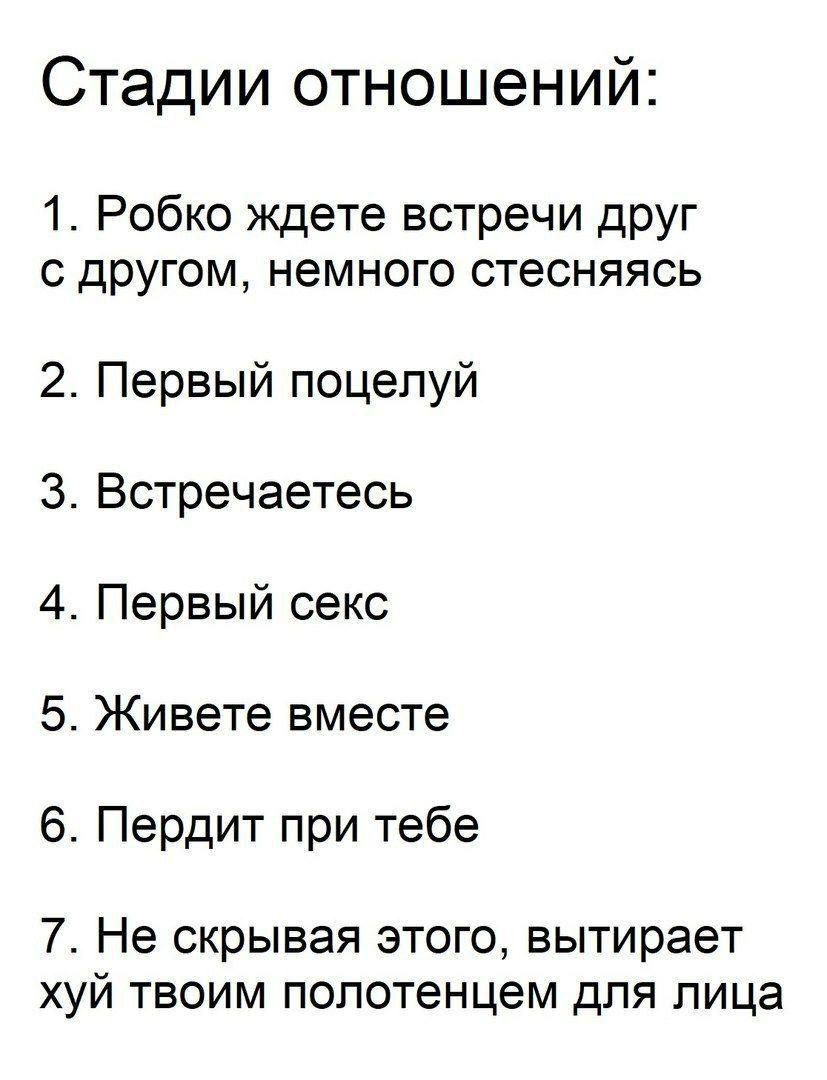 Стадии отношений:

1. Робко ждете встречи друг с другом, немного стесняясь

2. Первый поцелуй

3. Встречаетесь

4. Первый секс

5. Живете вместе

6. Пердит при тебе

7. Не скрывая этого, вытирает хуй твоим полотенцем для лица